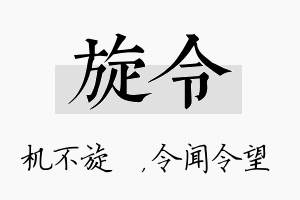 旋令

机不旋　，令闻令望